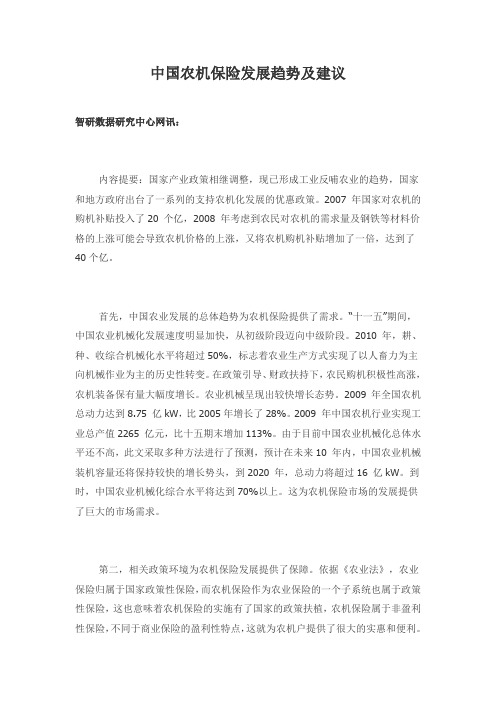 中国农机保险发展趋势及建议

智研数据研究中心网讯：

内容提要：国家产业政策相继调整，现已形成工业反哺农业的趋势，国家和地方政府出台了一系列的支持农机化发展的优惠政策。2007 年国家对农机的购机补贴投入了 20 个亿，2008 年考虑到农民对农机的需求量及钢铁等材料价格的上涨可能会导致农机价格的上涨，又将农机购机补贴增加了一倍，达到了 40 个亿。

首先，中国农业发展的总体趋势为农机保险提供了需求。"十一五"期间，中国农业机械化发展速度明显加快，从初级阶段迈向中级阶段。2010 年，耕、种、收综合机械化水平将超过 50%，标志着农业生产方式实现了以人畜力为主向机械作业为主的历史性转变。在政策引导、财政扶持下，农民购机积极性高涨，农机装备保有量大幅度增长。农业机械呈现出较快增长态势。2009 年全国农机总动力达到 8.75 亿 kW，比 2005 年增长了 28%。2009 年中国农机行业实现工业总产值 2265 亿元，比十五期末增加 113%。由于目前中国农业机械化总体水平还不高，此文采取多种方法进行了预测，预计在未来 10 年内，中国农业机械装机容量还将保持较快的增长势头，到 2020 年，总动力将超过 16 亿 kW。到时，中国农业机械化综合水平将达到 70%以上。这为农机保险市场的发展提供了巨大的市场需求。

第二，相关政策环境为农机保险发展提供了保障。依据《农业法》，农业保险归属于国家政策性保险，而农机保险作为农业保险的一个子系统也属于政策性保险，这也意味着农机保险的实施有了国家的政策扶植，农机保险属于非盈利性保险，不同于商业保险的盈利性特点，这就为农机户提供了很大的实惠和便利。